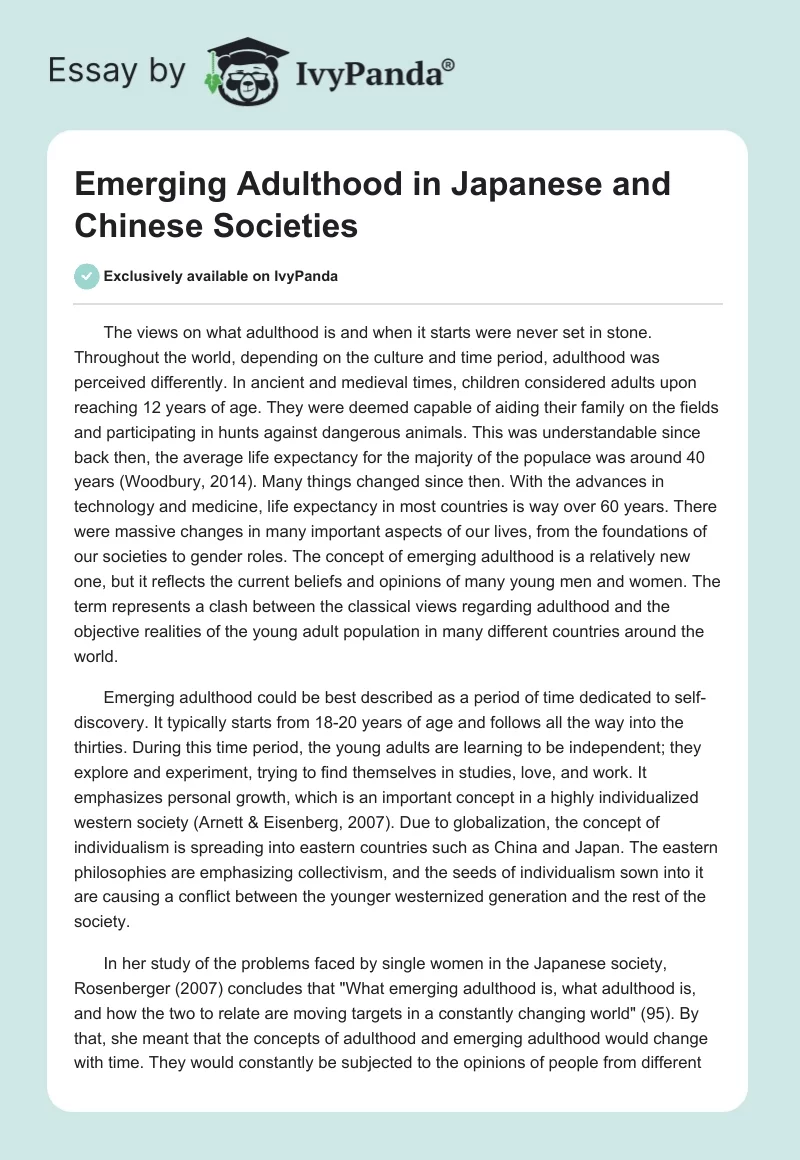 Essay by IvyPanda®

Emerging Adulthood in Japanese and Chinese Societies

Exclusively available on IvyPanda

The views on what adulthood is and when it starts were never set in stone. Throughout the world, depending on the culture and time period, adulthood was perceived differently. In ancient and medieval times, children considered adults upon reaching 12 years of age. They were deemed capable of aiding their family on the fields and participating in hunts against dangerous animals. This was understandable since back then, the average life expectancy for the majority of the populace was around 40 years (Woodbury, 2014). Many things changed since then. With the advances in technology and medicine, life expectancy in most countries is way over 60 years. There were massive changes in many important aspects of our lives, from the foundations of our societies to gender roles. The concept of emerging adulthood is a relatively new one, but it reflects the current beliefs and opinions of many young men and women. The term represents a clash between the classical views regarding adulthood and the objective realities of the young adult population in many different countries around the world.

Emerging adulthood could be best described as a period of time dedicated to self-discovery. It typically starts from 18-20 years of age and follows all the way into the thirties. During this time period, the young adults are learning to be independent; they explore and experiment, trying to find themselves in studies, love, and work. It emphasizes personal growth, which is an important concept in a highly individualized western society (Arnett & Eisenberg, 2007). Due to globalization, the concept of individualism is spreading into eastern countries such as China and Japan. The eastern philosophies are emphasizing collectivism, and the seeds of individualism sown into it are causing a conflict between the younger westernized generation and the rest of the society.

In her study of the problems faced by single women in the Japanese society, Rosenberger (2007) concludes that "What emerging adulthood is, what adulthood is, and how the two to relate are moving targets in a constantly changing world" (95). By that, she meant that the concepts of adulthood and emerging adulthood would change with time. They would constantly be subjected to the opinions of people from different